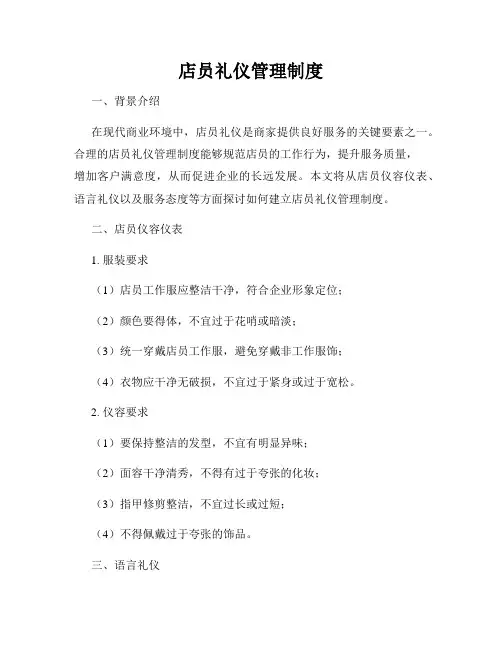 店员礼仪管理制度

一、背景介绍

在现代商业环境中，店员礼仪是商家提供良好服务的关键要素之一。合理的店员礼仪管理制度能够规范店员的工作行为，提升服务质量，增加客户满意度，从而促进企业的长远发展。本文将从店员仪容仪表、语言礼仪以及服务态度等方面探讨如何建立店员礼仪管理制度。

二、店员仪容仪表

1. 服装要求

（1）店员工作服应整洁干净，符合企业形象定位；

（2）颜色要得体，不宜过于花哨或暗淡；

（3）统一穿戴店员工作服，避免穿戴非工作服饰；

（4）衣物应干净无破损，不宜过于紧身或过于宽松。

2. 仪容要求

（1）要保持整洁的发型，不宜有明显异味；

（2）面容干净清秀，不得有过于夸张的化妆；

（3）指甲修剪整洁，不宜过长或过短；

（4）不得佩戴过于夸张的饰品。

三、语言礼仪